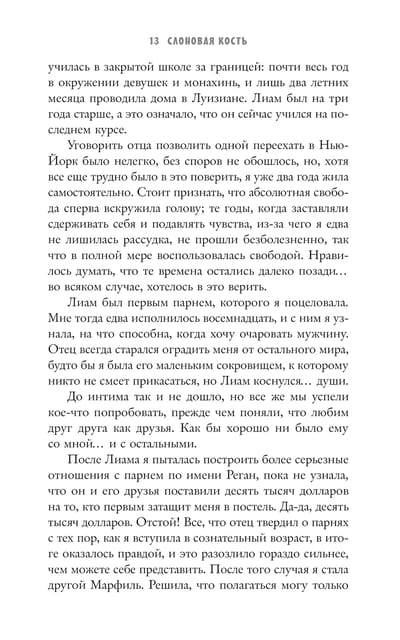 13 СЛОНОВАЯ КОСТЬ

училась в закрытой школе за границей: почти весь год в окружении девушек и монахинь, и лишь два летних месяца проводила дома в Луизиане. Лиам был на три года старше, а это означало, что он сейчас учился на последнем курсе.

Уговорить отца позволить одной переехать в Нью-Йорк было нелегко, без споров не обошлось, но, хотя все еще трудно было в это поверить, я уже два года жила самостоятельно. Стоит признать, что абсолютная свобода сперва вскружила голову; те годы, когда заставляли сдерживать себя и подавлять чувства, из-за чего я едва не лишилась рассудка, не прошли безболезненно, так что в полной мере воспользовалась свободой. Нравилось думать, что те времена остались далеко позади… во всяком случае, хотелось в это верить.

Лиам был первым парнем, которого я поцеловала. Мне тогда едва исполнилось восемнадцать, и с ним я узнала, на что способна, когда хочу очаровать мужчину. Отец всегда старался оградить меня от остального мира, будто бы я была его маленьким сокровищем, к которому никто не смеет прикасаться, но Лиам коснулся… души.

До интима так и не дошло, но все же мы успели кое-что попробовать, прежде чем поняли, что любим друг друга как друзья. Как бы хорошо ни было ему со мной… и с остальными.

После Лиама я пыталась построить более серьезные отношения с парнем по имени Реган, пока не узнала, что он и его друзья поставили десять тысяч долларов на то, кто первым затащит меня в постель. Да-да, десять тысяч долларов. Отстой! Все, что отец твердил о парнях с тех пор, как я вступила в сознательный возраст, в итоге оказалось правдой, и это разозлило гораздо сильнее, чем можете себе представить. После того случая я стала другой Марфиль. Решила, что полагаться могу только